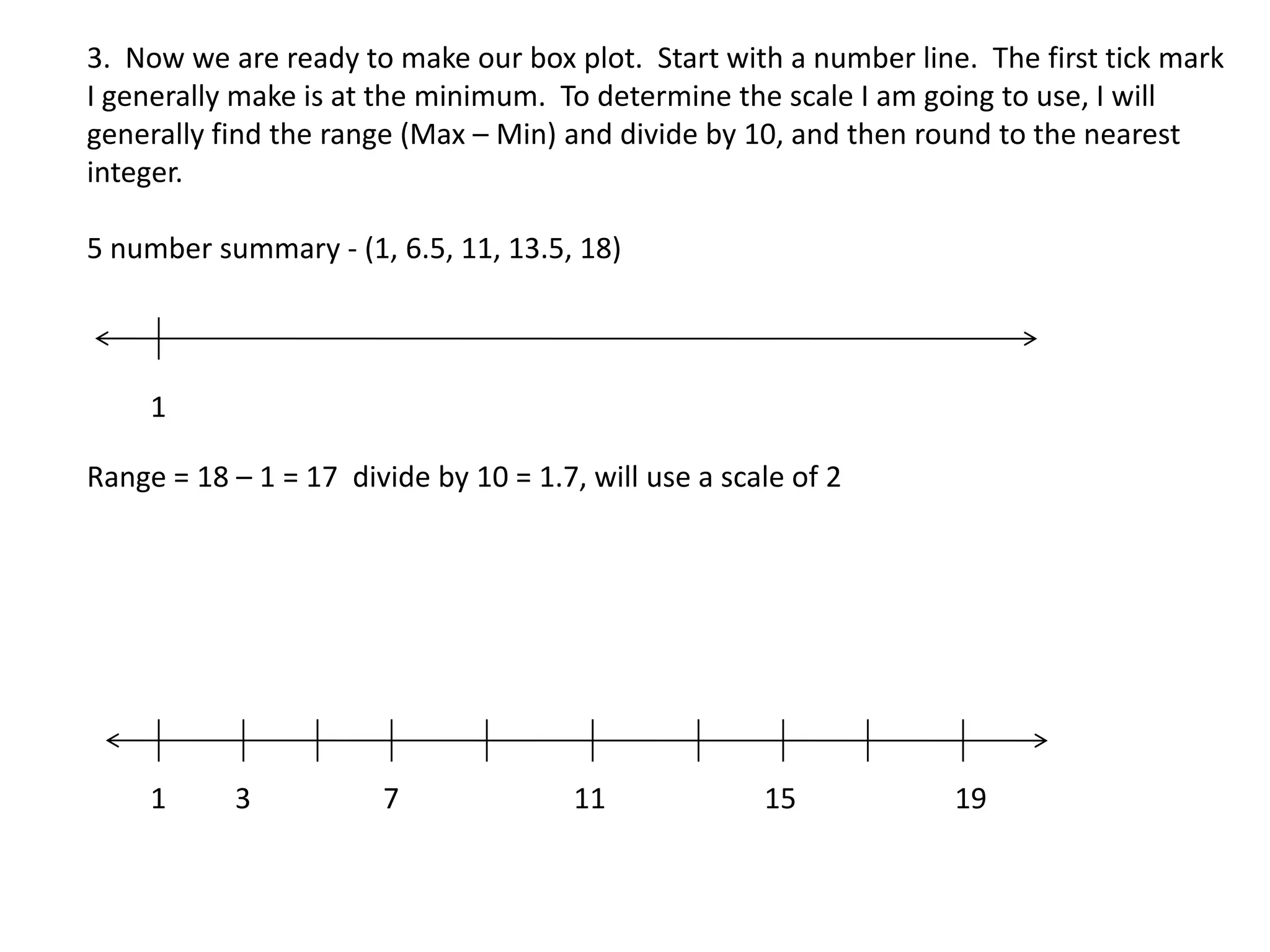 3. Now we are ready to make our box plot. Start with a number line. The first tick mark I generally make is at the minimum. To determine the scale I am going to use, I will generally find the range (Max – Min) and divide by 10, and then round to the nearest integer.

5 number summary - (1, 6.5, 11, 13.5, 18)

1

Range = 18 – 1 = 17 divide by 10 = 1.7, will use a scale of 2

1 3 7 11 15 19